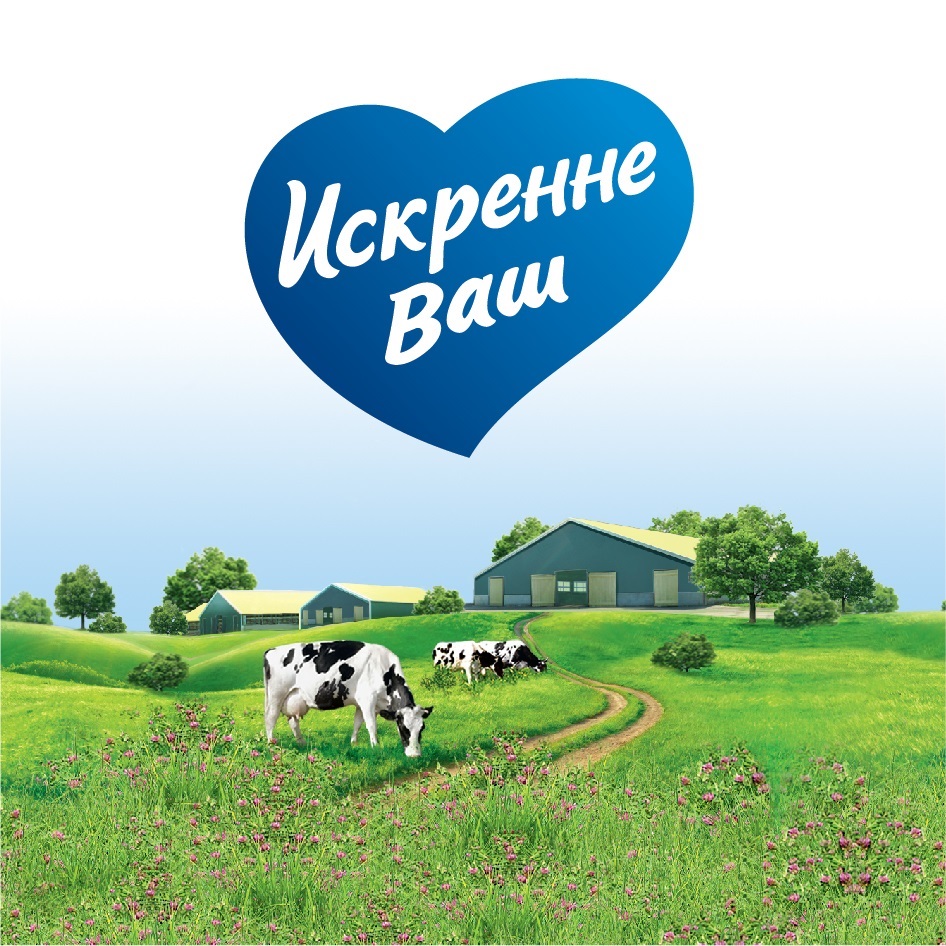 Искренне
Ваш